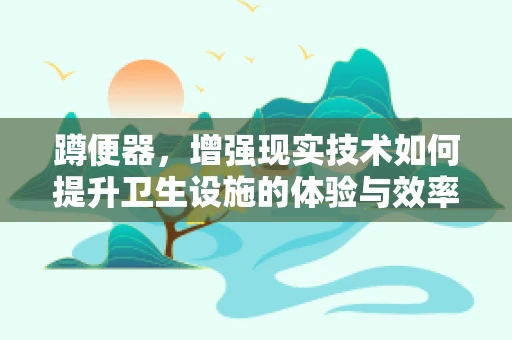 蹲便器，增强现实技术如何提升卫生设施的体验与效率